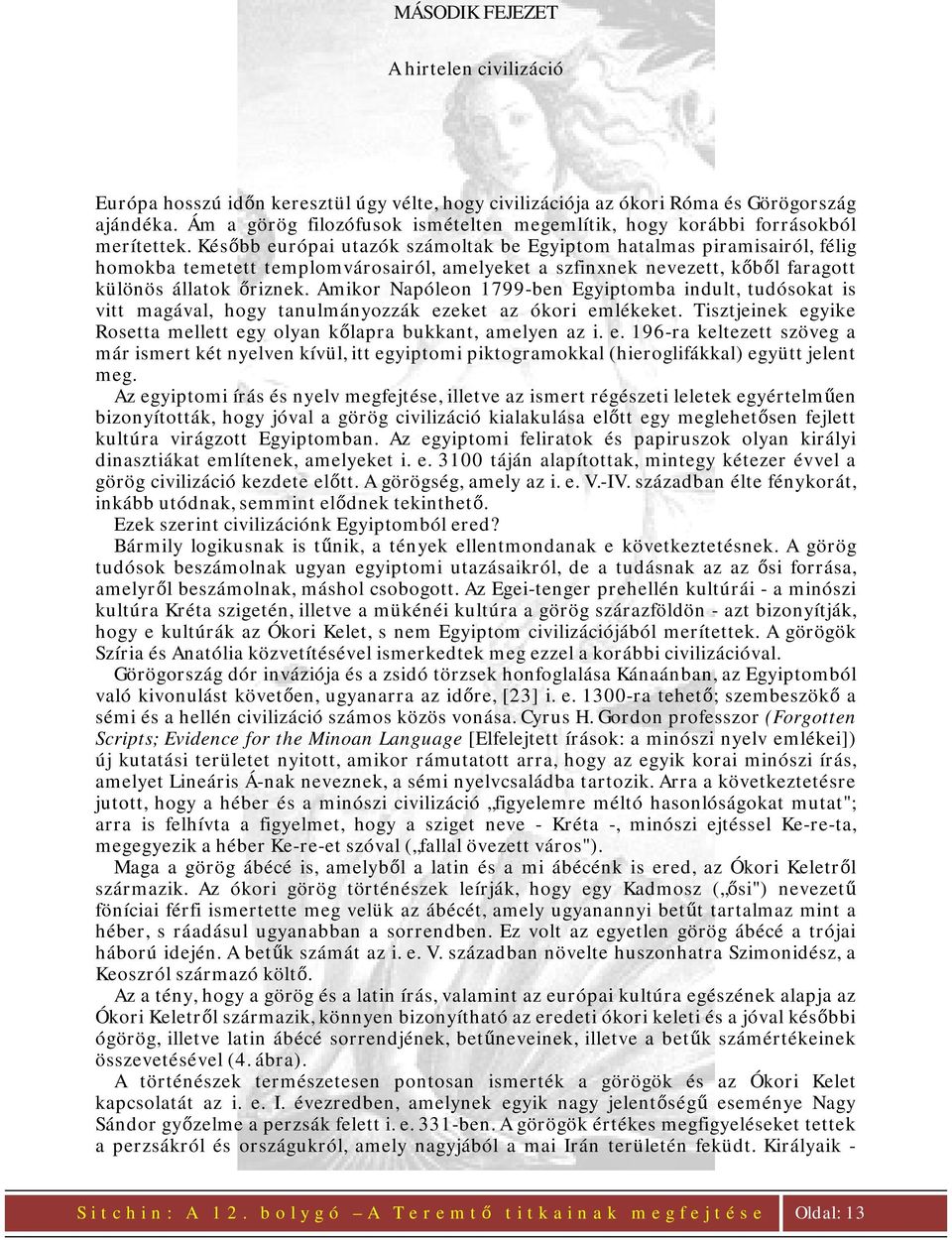 MÁSODIK FEJEZET

A hirtelen civilizáció

Európa hosszú időn keresztül úgy vélte, hogy civilizációja az ókori Róma és Görögország ajándéka. Ám a görög filozófusok ismételten megemlítik, hogy korábbi forrásokból merítettek. Később európai utazók számoltak be Egyiptom hatalmas piramisairól, félig homokba temetett templomvárosairól, amelyeket a szfinxnek nevezett, kőből faragott különös állatok őriznek. Amikor Napóleon 1799-ben Egyiptomba indult, tudósokat is vitt magával, hogy tanulmányozzák ezeket az ókori emlékeket. Tisztjeinek egyike Rosetta mellett egy olyan kőlapra bukkant, amelyen az i. e. 196-ra keltezett szöveg a már ismert két nyelven kívül, itt egyiptomi piktogramokkal (hieroglifákkal) együtt jelent meg.

Az egyiptomi írás és nyelv megfejtése, illetve az ismert régészeti leletek egyértelműen bizonyították, hogy jóval a görög civilizáció kialakulása előtt egy meglehetősen fejlett kultúra virágzott Egyiptomban. Az egyiptomi feliratok és papiruszok olyan királyi dinasztiákat említenek, amelyeket i. e. 3100 táján alapítottak, mintegy kétezer évvel a görög civilizáció kezdete előtt. A görögség, amely az i. e. V.-IV. században élte fénykorát, inkább utódnak, semmint elődnek tekinthető.

Ezek szerint civilizációnk Egyiptomból ered?

Bármily logikusnak is tűnik, a tények ellentmondanak e következtetésnek. A görög tudósok beszámolnak ugyan egyiptomi utazásaikról, de a tudásnak az az ősi forrása, amelyről beszámolnak, máshol csobogott. Az Egei-tenger prehellén kultúrái - a minószi kultúra Kréta szigetén, illetve a mükénéi kultúra a görög szárazföldön - azt bizonyítják, hogy e kultúrák az Ókori Kelet, s nem Egyiptom civilizációjából merítettek. A görögök Szíria és Anatólia közvetítésével ismerkedtek meg ezzel a korábbi civilizációval.

Görögország dór inváziója és a zsidó törzsek honfoglalása Kánaánban, az Egyiptomból való kivonulást követően, ugyanarra az időre, [23] i. e. 1300-ra tehető; szembeszökő a sémi és a hellén civilizáció számos közös vonása. Cyrus H. Gordon professzor (Forgotten Scripts; Evidence for the Minoan Language [Elfelejtett írások: a minószi nyelv emlékei]) új kutatási területet nyitott, amikor rámutatott arra, hogy az egyik korai minószi írás, amelyet Lineáris Á-nak neveznek, a sémi nyelvcsaládba tartozik. Arra a következtetésre jutott, hogy a héber és a minószi civilizáció „figyelemre méltó hasonlóságokat mutat"; arra is felhívta a figyelmet, hogy a sziget neve - Kréta -, minószi ejtéssel Ke-re-ta, megegyezik a héber Ke-re-et szóval („fallal övezett város").

Maga a görög ábécé is, amelyből a latin és a mi ábécénk is ered, az Ókori Keletről származik. Az ókori görög történészek leírják, hogy egy Kadmosz („ősi") nevezetű föníciai férfi ismertette meg velük az ábécét, amely ugyanannyi betűt tartalmaz mint a héber, s ráadásul ugyanabban a sorrendben. Ez volt az egyetlen görög ábécé a trójai háború idején. A betűk számát az i. e. V. században növelte huszonhatra Szimonidész, a Keoszról származó költő.

Az a tény, hogy a görög és a latin írás, valamint az európai kultúra egészének alapja az Ókori Keletről származik, könnyen bizonyítható az eredeti ókori keleti és a jóval későbbi ógörög, illetve latin ábécé sorrendjének, betűneveinek, illetve a betűk számértékeinek összevetésével (4. ábra).

A történészek természetesen pontosan ismerték a görögök és az Ókori Kelet kapcsolatát az i. e. I. évezredben, amelynek egyik nagy jelentőségű eseménye Nagy Sándor győzelme a perzsák felett i. e. 331-ben. A görögök értékes megfigyeléseket tettek a perzsákról és országukról, amely nagyjából a mai Irán területén feküdt. Királyaik -

Sitchin: A 12. bolygó – A Teremtő titkainak megfejtése Oldal: 13